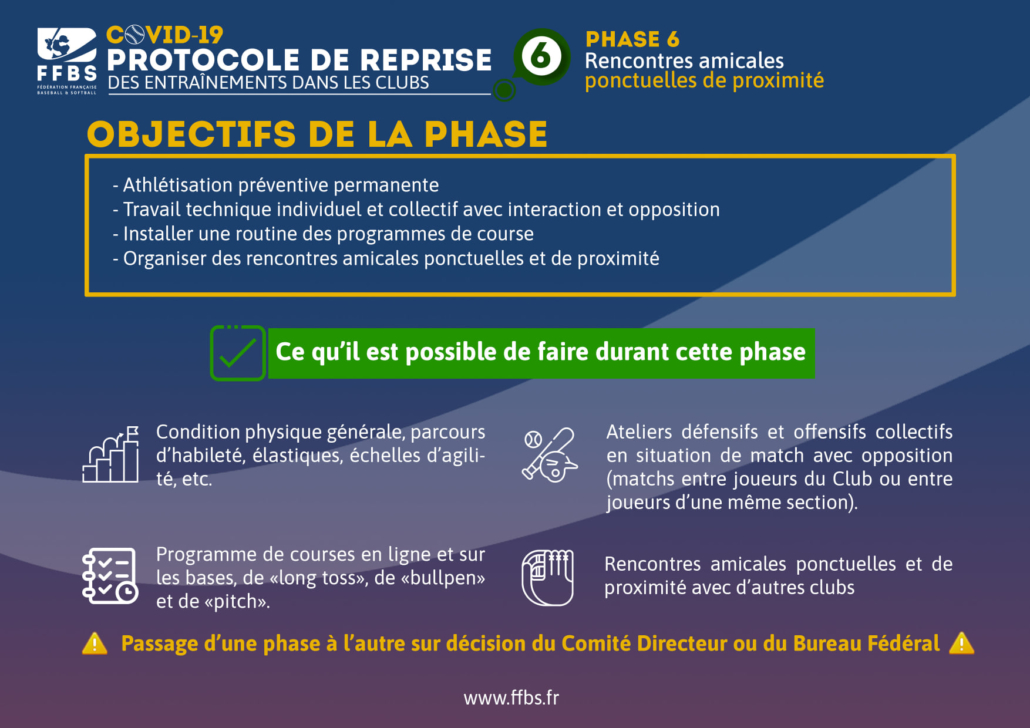 FFBS
FÉDÉRATION FRANÇAISE BASEBALL & SOFTBALL

COVID-19
PROTOCOLE DE REPRISE
DES ENTRAÎNEMENTS DANS LES CLUBS

6

PHASE 6
Rencontres amicales
ponctuelles de proximité

OBJECTIFS DE LA PHASE

- Athlétisation préventive permanente
- Travail technique individuel et collectif avec interaction et opposition
- Installer une routine des programmes de course
- Organiser des rencontres amicales ponctuelles et de proximité

Ce qu'il est possible de faire durant cette phase

Condition physique générale, parcours d'habileté, élastiques, échelles d'agilité, etc.

Programme de courses en ligne et sur les bases, de «long toss», de «bullpen» et de «pitch».

Ateliers défensifs et offensifs collectifs en situation de match avec opposition (matchs entre joueurs du Club ou entre joueurs d'une même section).

Rencontres amicales ponctuelles et de proximité avec d'autres clubs

Passage d'une phase à l'autre sur décision du Comité Directeur ou du Bureau Fédéral

www.ffbs.fr